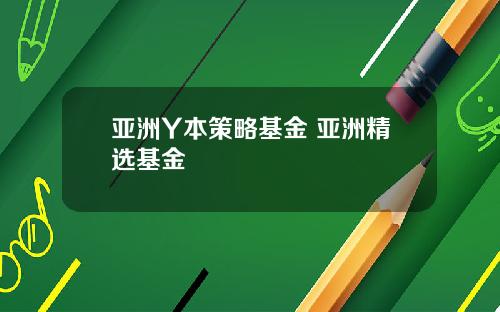 亚洲丫本策略基金 亚洲精选基金